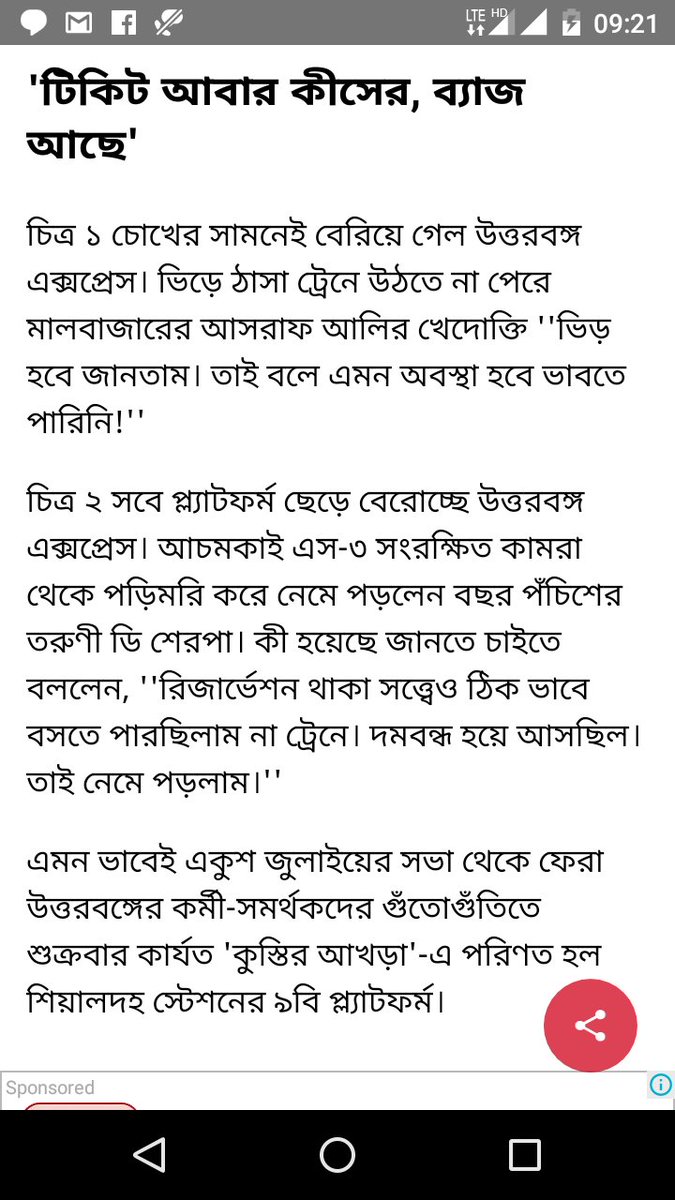 LTE HD 09:21

'টিকিট আবার কীসের, ব্যাজ আছে'

চিত্র ১ চোখের সামনেই বেরিয়ে গেল উত্তরবঙ্গ এক্সপ্রেস। ভিড়ে ঠাসা ট্রেনে উঠতে না পেরে মালবাজারের আসরাফ আলির খেদোক্তি ''ভিড় হবে জানতাম। তাই বলে এমন অবস্থা হবে ভাবতে পারিনি!''

চিত্র ২ সবে প্ল্যাটফর্ম ছেড়ে বেরোচ্ছে উত্তরবঙ্গ এক্সপ্রেস। আচমকাই এস-৩ সংরক্ষিত কামরা থেকে পড়িমরি করে নেমে পড়লেন বছর পঁচিশের তরুণী ডি শেরপা। কী হয়েছে জানতে চাইতে বললেন, ''রিজার্ভেশন থাকা সত্ত্বেও ঠিক ভাবে বসতে পারছিলাম না ট্রেনে। দমবন্ধ হয়ে আসছিল। তাই নেমে পড়লাম।''

এমন ভাবেই একুশ জুলাইয়ের সভা থেকে ফেরা উত্তরবঙ্গের কর্মী-সমর্থকদের গুঁতোগুঁতিতে শুক্রবার কার্যত 'কুস্তির আখড়া'-এ পরিণত হল শিয়ালদহ স্টেশনের ৯বি প্ল্যাটফর্ম।

Sponsored